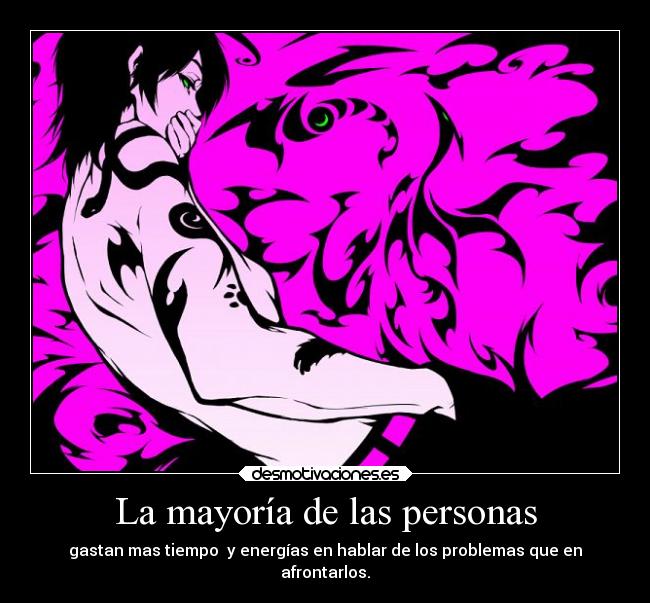 desmotivaciones.es

La mayoría de las personas

gastan mas tiempo y energías en hablar de los problemas que en afrontarlos.